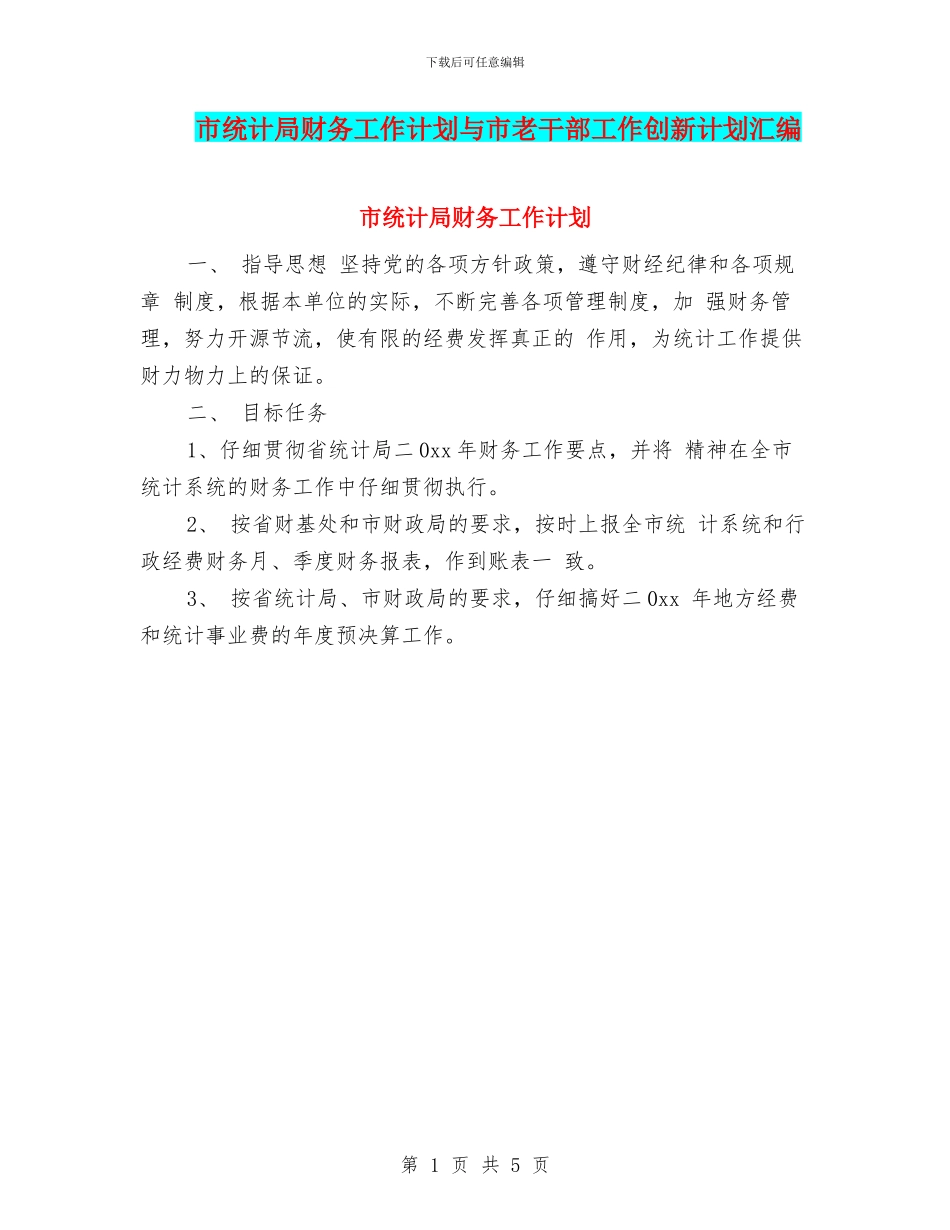 下载后可任意编辑

市统计局财务工作计划与市老干部工作创新计划汇编

市统计局财务工作计划

一、 指导思想 坚持党的各项方针政策，遵守财经纪律和各项规章 制度，根据本单位的实际，不断完善各项管理制度，加 强财务管理，努力开源节流，使有限的经费发挥真正的 作用，为统计工作提供财力物力上的保证。

二、 目标任务

1、仔细贯彻省统计局二0xx年财务工作要点，并将 精神在全市统计系统的财务工作中仔细贯彻执行。

2、 按省财基处和市财政局的要求，按时上报全市统 计系统和行政经费财务月、季度财务报表，作到账表一 致。

3、 按省统计局、市财政局的要求，仔细搞好二0xx 年地方经费和统计事业费的年度预决算工作。

第 1 页 共 5 页